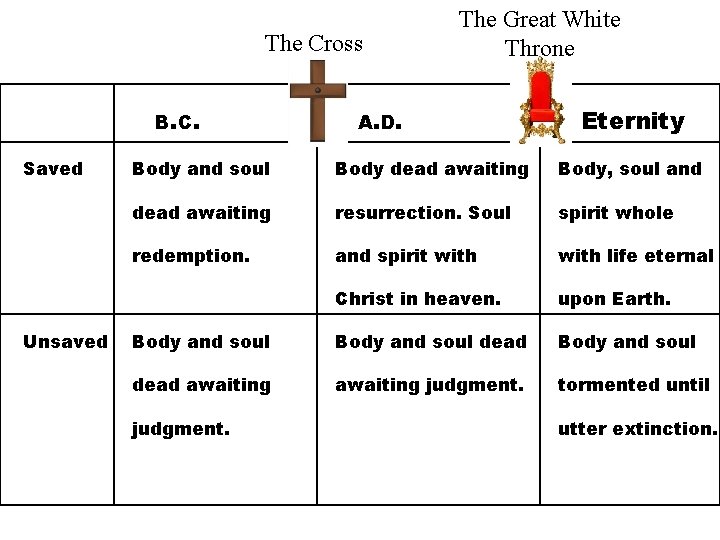 The Cross

The Great White Throne

| | B.C. | A.D. | Eternity |
|---|---|---|---|
| Saved | Body and soul dead awaiting redemption. | Body dead awaiting resurrection. Soul and spirit with Christ in heaven. | Body, soul and spirit whole with life eternal upon Earth. |
| Unsaved | Body and soul dead awaiting judgment. | Body and soul dead awaiting judgment. | Body and soul tormented until utter extinction. |